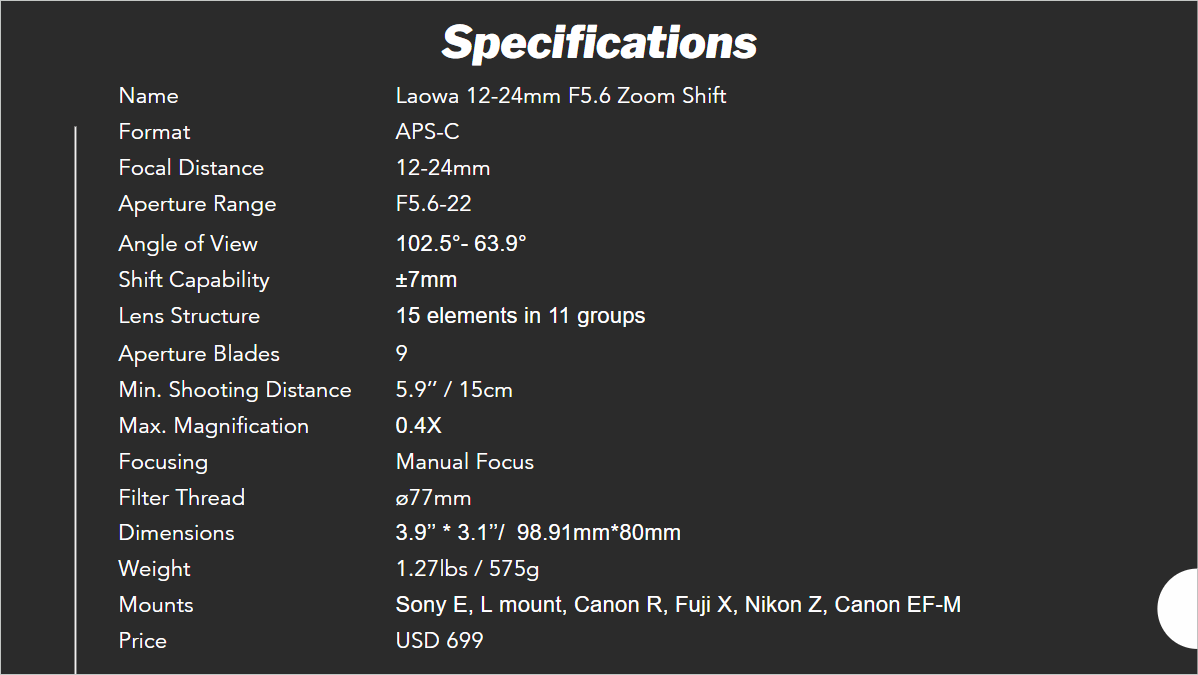 Specifications

Name Laowa 12-24mm F5.6 Zoom Shift
Format APS-C
Focal Distance 12-24mm
Aperture Range F5.6-22
Angle of View 102.5°- 63.9°
Shift Capability ±7mm
Lens Structure 15 elements in 11 groups
Aperture Blades 9
Min. Shooting Distance 5.9" / 15cm
Max. Magnification 0.4X
Focusing Manual Focus
Filter Thread ø77mm
Dimensions 3.9" * 3.1"/ 98.91mm*80mm
Weight 1.27lbs / 575g
Mounts Sony E, L mount, Canon R, Fuji X, Nikon Z, Canon EF-M
Price USD 699